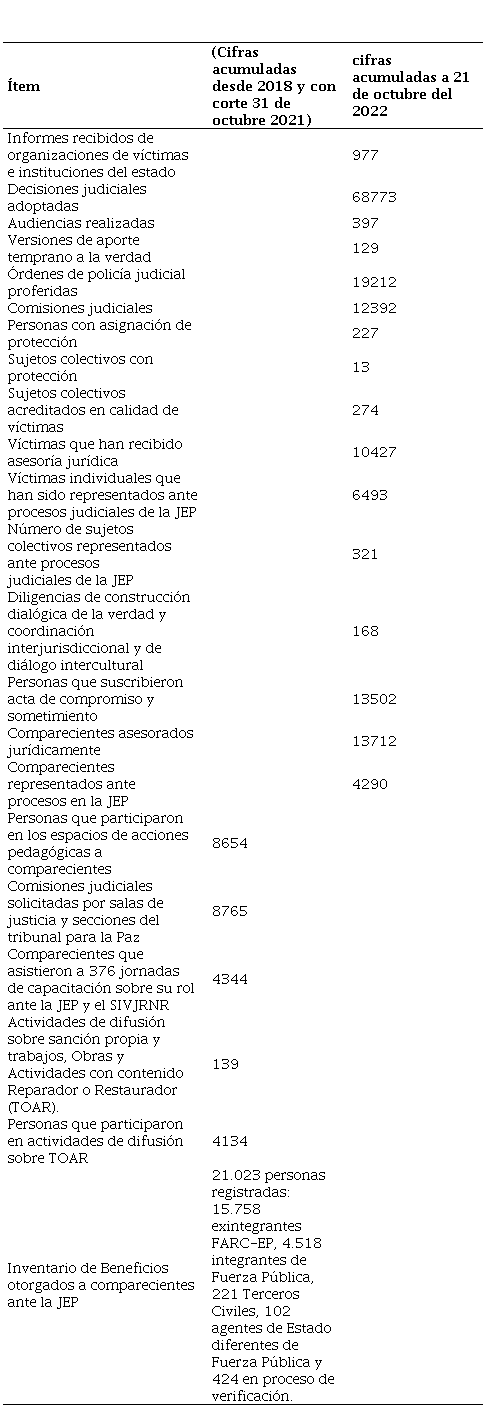 | Ítem | (Cifras acumuladas desde 2018 y con corte 31 de octubre 2021) | cifras acumuladas a 21 de octubre del 2022 |
|---|---|---|
| Informes recibidos de organizaciones de víctimas e instituciones del estado | | 977 |
| Decisiones judiciales adoptadas | | 68773 |
| Audiencias realizadas | | 397 |
| Versiones de aporte temprano a la verdad | | 129 |
| Órdenes de policía judicial proferidas | | 19212 |
| Comisiones judiciales | | 12392 |
| Personas con asignación de protección | | 227 |
| Sujetos colectivos con protección | | 13 |
| Sujetos colectivos acreditados en calidad de víctimas | | 274 |
| Víctimas que han recibido asesoría jurídica | | 10427 |
| Víctimas individuales que han sido representados ante procesos judiciales de la JEP | | 6493 |
| Número de sujetos colectivos representados ante procesos judiciales de la JEP | | 321 |
| Diligencias de construcción dialógica de la verdad y coordinación interjurisdiccional y de diálogo intercultural | | 168 |
| Personas que suscribieron acta de compromiso y sometimiento | | 13502 |
| Comparecientes asesorados jurídicamente | | 13712 |
| Comparecientes representados ante procesos en la JEP | | 4290 |
| Personas que participaron en los espacios de acciones pedagógicas a comparecientes | 8654 | |
| Comisiones judiciales solicitadas por salas de justicia y secciones del tribunal para la Paz | 8765 | |
| Comparecientes que asistieron a 376 jornadas de capacitación sobre su rol ante la JEP y el SIVJRNR | 4344 | |
| Actividades de difusión sobre sanción propia y trabajos, Obras y Actividades con contenido Reparador o Restaurador (TOAR). | 139 | |
| Personas que participaron en actividades de difusión sobre TOAR | 4134 | |
| Inventario de Beneficios otorgados a comparecientes ante la JEP | 21.023 personas registradas: 15.758 exintegrantes FARC-EP, 4.518 integrantes de Fuerza Pública, 221 Terceros Civiles, 102 agentes de Estado diferentes de Fuerza Pública y 424 en proceso de verificación. | |